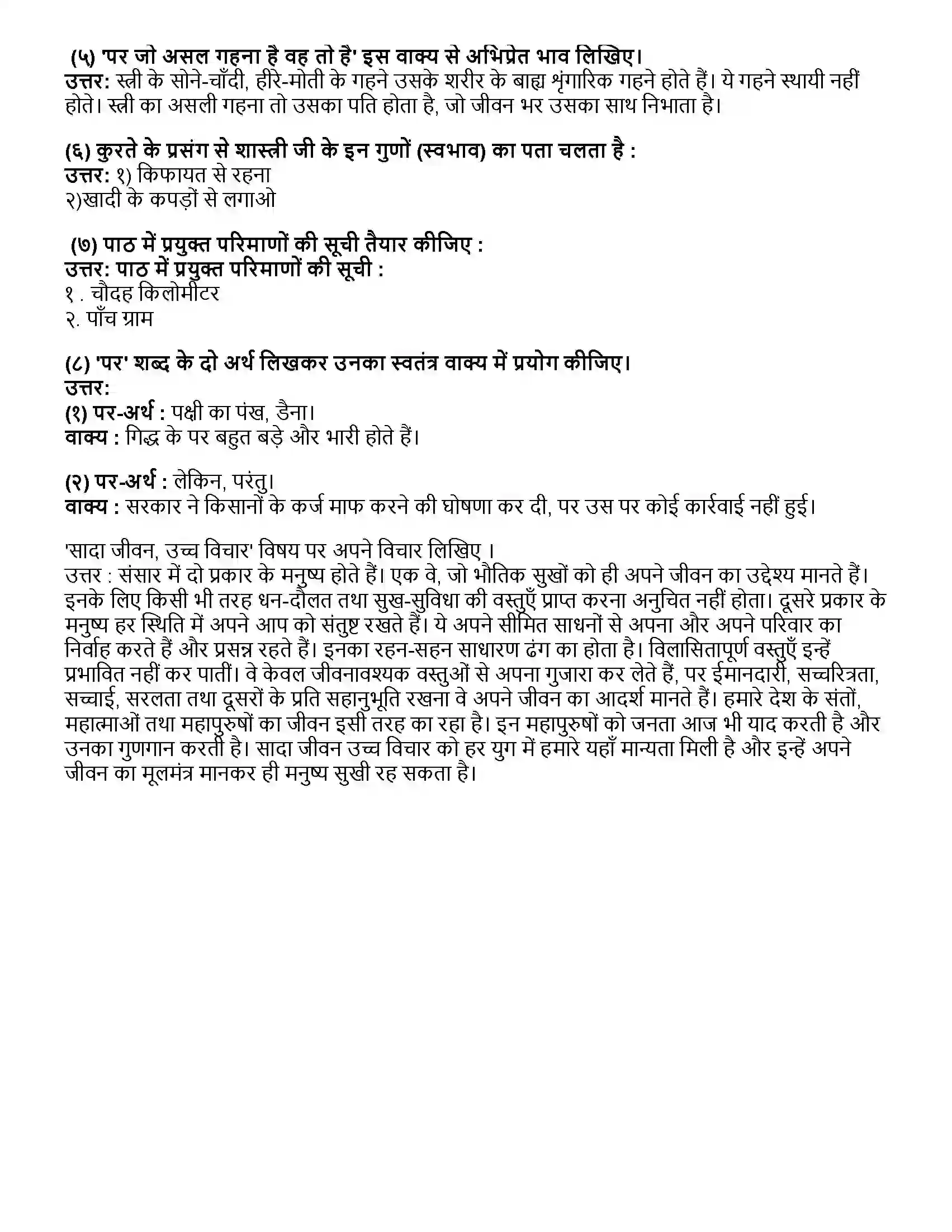 (५) 'पर जो असल गहना है वह तो है' इस वाक्य से अभिप्रेत भाव लिखिए।
उत्तर: स्त्री के सोने-चाँदी, हीरे-मोती के गहने उसके शरीर के बाह्य शृंगारिक गहने होते हैं। ये गहने स्थायी नहीं होते। स्त्री का असली गहना तो उसका पति होता है, जो जीवन भर उसका साथ निभाता है।

(६) कुरते के प्रसंग से शास्त्री जी के इन गुणों (स्वभाव) का पता चलता है :
उत्तर: १) किफायत से रहना
२)खादी के कपड़ों से लगाओ

(७) पाठ में प्रयुक्त परिमाणों की सूची तैयार कीजिए :
उत्तर: पाठ में प्रयुक्त परिमाणों की सूची :
१ . चौदह किलोमीटर
२. पाँच ग्राम

(८) 'पर' शब्द के दो अर्थ लिखकर उनका स्वतंत्र वाक्य में प्रयोग कीजिए।
उत्तर:
(१) पर-अर्थ : पक्षी का पंख, डैना।
वाक्य : गिद्ध के पर बहुत बड़े और भारी होते हैं।

(२) पर-अर्थ : लेकिन, परंतु।
वाक्य : सरकार ने किसानों के कर्ज माफ करने की घोषणा कर दी, पर उस पर कोई कार्रवाई नहीं हुई।

'सादा जीवन, उच्च विचार' विषय पर अपने विचार लिखिए ।
उत्तर : संसार में दो प्रकार के मनुष्य होते हैं। एक वे, जो भौतिक सुखों को ही अपने जीवन का उद्देश्य मानते हैं। इनके लिए किसी भी तरह धन-दौलत तथा सुख-सुविधा की वस्तुएँ प्राप्त करना अनुचित नहीं होता। दूसरे प्रकार के मनुष्य हर स्थिति में अपने आप को संतुष्ट रखते हैं। ये अपने सीमित साधनों से अपना और अपने परिवार का निर्वाह करते हैं और प्रसन्न रहते हैं। इनका रहन-सहन साधारण ढंग का होता है। विलासितापूर्ण वस्तुएँ इन्हें प्रभावित नहीं कर पातीं। वे केवल जीवनावश्यक वस्तुओं से अपना गुजारा कर लेते हैं, पर ईमानदारी, सच्चरित्रता, सच्चाई, सरलता तथा दूसरों के प्रति सहानुभूति रखना वे अपने जीवन का आदर्श मानते हैं। हमारे देश के संतों, महात्माओं तथा महापुरुषों का जीवन इसी तरह का रहा है। इन महापुरुषों को जनता आज भी याद करती है और उनका गुणगान करती है। सादा जीवन उच्च विचार को हर युग में हमारे यहाँ मान्यता मिली है और इन्हें अपने जीवन का मूलमंत्र मानकर ही मनुष्य सुखी रह सकता है।